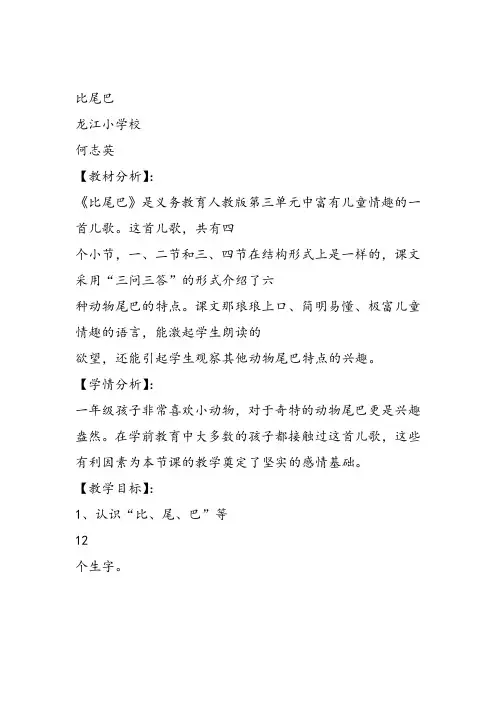 比尾巴

龙江小学校

何志英

【教材分析】:

《比尾巴》是义务教育人教版第三单元中富有儿童情趣的一首儿歌。这首儿歌，共有四

个小节，一、二节和三、四节在结构形式上是一样的，课文采用“三问三答”的形式介绍了六

种动物尾巴的特点。课文那琅琅上口、简明易懂、极富儿童情趣的语言，能激起学生朗读的

欲望，还能引起学生观察其他动物尾巴特点的兴趣。

【学情分析】:

一年级孩子非常喜欢小动物，对于奇特的动物尾巴更是兴趣盎然。在学前教育中大多数的孩子都接触过这首儿歌，这些有利因素为本节课的教学奠定了坚实的感情基础。

【教学目标】:

1、认识“比、尾、巴”等

12

个生字。